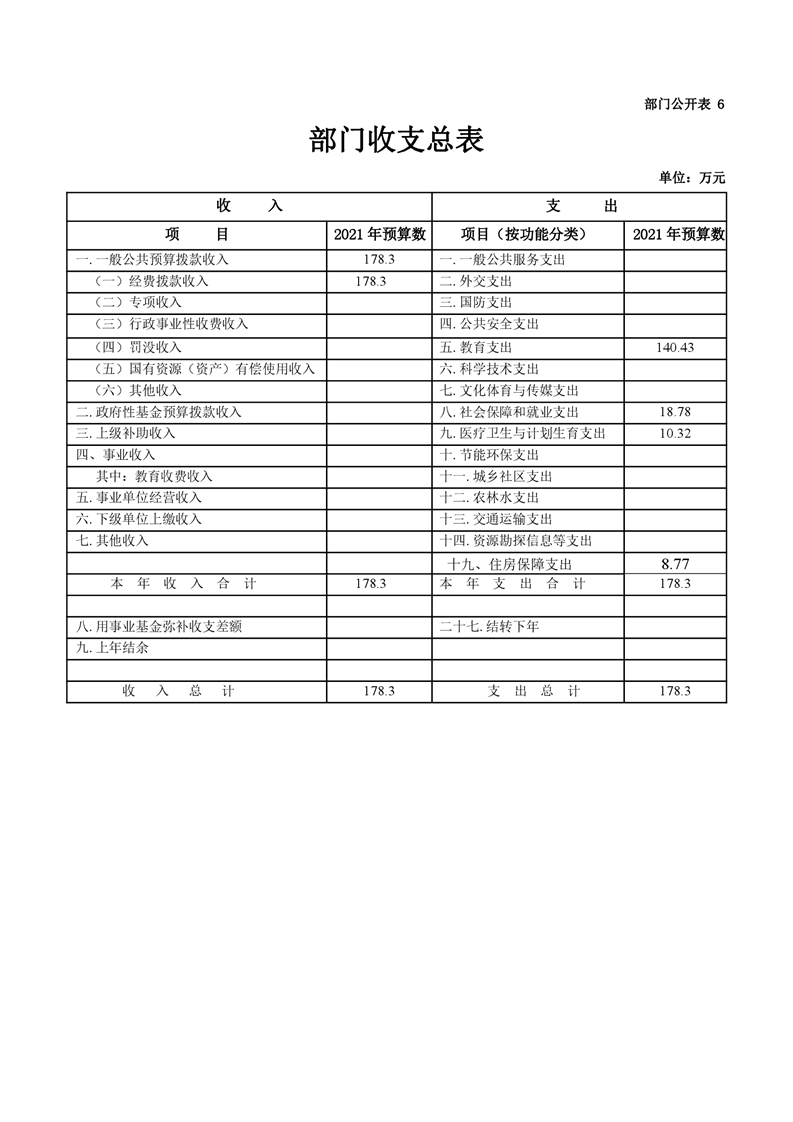 部门公开表 6

部门收支总表

单位：万元

| 收　　入 | | 支　　出 | |
|---|---|---|---|
| 项　　目 | 2021 年预算数 | 项目（按功能分类） | 2021 年预算数 |
| 一. 一般公共预算拨款收入 | 178.3 | 一. 一般公共服务支出 | |
| （一）经费拨款收入 | 178.3 | 二. 外交支出 | |
| （二）专项收入 | | 三. 国防支出 | |
| （三）行政事业性收费收入 | | 四. 公共安全支出 | |
| （四）罚没收入 | | 五. 教育支出 | 140.43 |
| （五）国有资源（资产）有偿使用收入 | | 六. 科学技术支出 | |
| （六）其他收入 | | 七. 文化体育与传媒支出 | |
| 二. 政府性基金预算拨款收入 | | 八. 社会保障和就业支出 | 18.78 |
| 三. 上级补助收入 | | 九. 医疗卫生与计划生育支出 | 10.32 |
| 四、事业收入 | | 十. 节能环保支出 | |
| 其中：教育收费收入 | | 十一. 城乡社区支出 | |
| 五. 事业单位经营收入 | | 十二. 农林水支出 | |
| 六. 下级单位上缴收入 | | 十三. 交通运输支出 | |
| 七. 其他收入 | | 十四. 资源勘探信息等支出 | |
| | | 十九、住房保障支出 | 8.77 |
| 本　年　收　入　合　计 | 178.3 | 本　年　支　出　合　计 | 178.3 |
| | | | |
| 八. 用事业基金弥补收支差额 | | 二十七. 结转下年 | |
| 九. 上年结余 | | | |
| | | | |
| 收　入　总　计 | 178.3 | 支　出　总　计 | 178.3 |